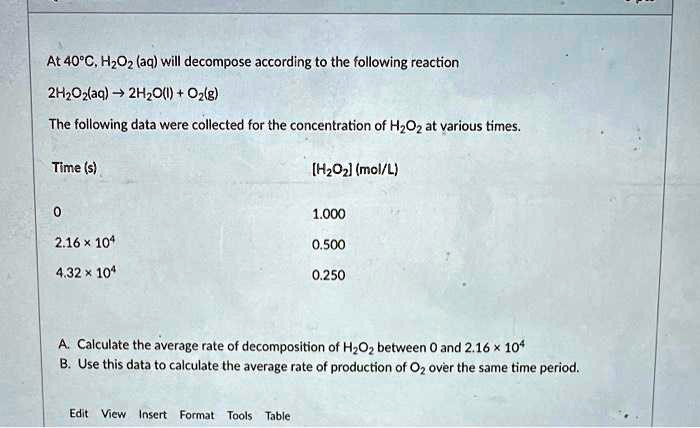 At 40°C, $H_2O_2$ (aq) will decompose according to the following reaction

$2H_2O_2(aq) \rightarrow 2H_2O(l) + O_2(g)$

The following data were collected for the concentration of $H_2O_2$ at various times.

| Time (s) | $[H_2O_2]$ (mol/L) |
|---|---|
| 0 | 1.000 |
| $2.16 \times 10^4$ | 0.500 |
| $4.32 \times 10^4$ | 0.250 |

A. Calculate the average rate of decomposition of $H_2O_2$ between 0 and $2.16 \times 10^4$
B. Use this data to calculate the average rate of production of $O_2$ over the same time period.

Edit View Insert Format Tools Table